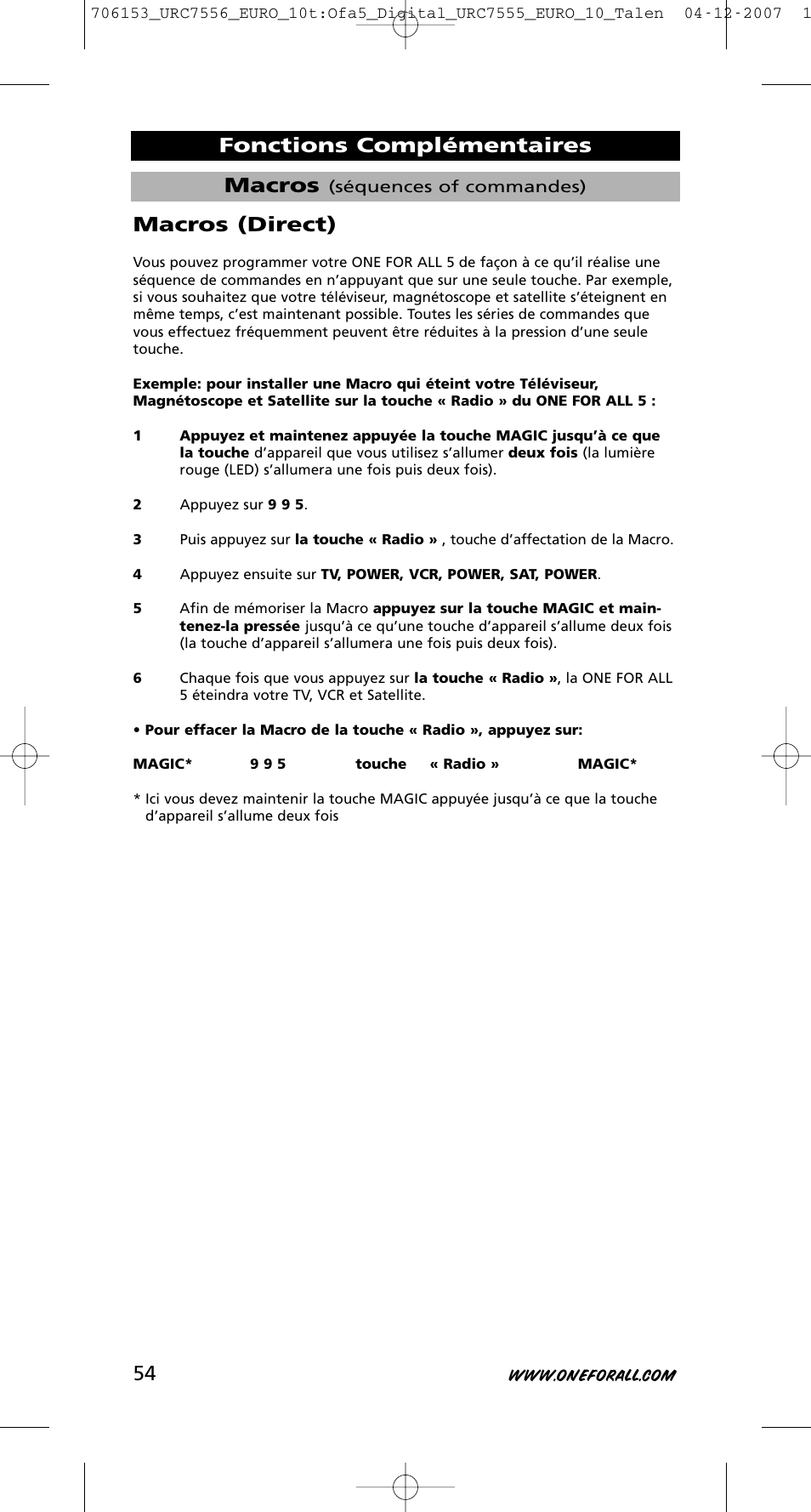 706153_URC7556_EURO_10t:Ofa5_Digital_URC7555_EURO_10_Talen 04-12-2007 1

Fonctions Complémentaires

Macros (séquences of commandes)

Macros (Direct)

Vous pouvez programmer votre ONE FOR ALL 5 de façon à ce qu'il réalise une séquence de commandes en n'appuyant que sur une seule touche. Par exemple, si vous souhaitez que votre téléviseur, magnétoscope et satellite s'éteignent en même temps, c'est maintenant possible. Toutes les séries de commandes que vous effectuez fréquemment peuvent être réduites à la pression d'une seule touche.

Exemple: pour installer une Macro qui éteint votre Téléviseur, Magnétoscope et Satellite sur la touche « Radio » du ONE FOR ALL 5 :

1 Appuyez et maintenez appuyée la touche MAGIC jusqu'à ce que la touche d'appareil que vous utilisez s'allumer deux fois (la lumière rouge (LED) s'allumera une fois puis deux fois).

2 Appuyez sur 9 9 5.

3 Puis appuyez sur la touche « Radio » , touche d'affectation de la Macro.

4 Appuyez ensuite sur TV, POWER, VCR, POWER, SAT, POWER.

5 Afin de mémoriser la Macro appuyez sur la touche MAGIC et maintenez-la pressée jusqu'à ce qu'une touche d'appareil s'allume deux fois (la touche d'appareil s'allumera une fois puis deux fois).

6 Chaque fois que vous appuyez sur la touche « Radio », la ONE FOR ALL 5 éteindra votre TV, VCR et Satellite.

• Pour effacer la Macro de la touche « Radio », appuyez sur:

MAGIC* 9 9 5 touche « Radio » MAGIC*

* Ici vous devez maintenir la touche MAGIC appuyée jusqu'à ce que la touche d'appareil s'allume deux fois

54 WWW.ONEFORALL.COM